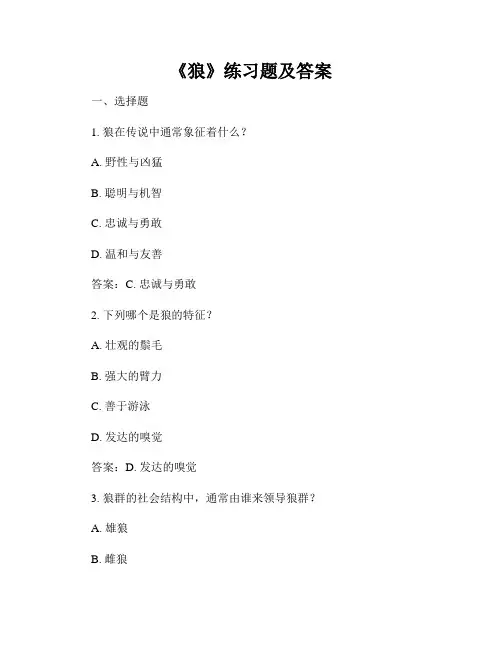 《狼》练习题及答案

一、选择题

1. 狼在传说中通常象征着什么？

A. 野性与凶猛

B. 聪明与机智

C. 忠诚与勇敢

D. 温和与友善

答案：C. 忠诚与勇敢

2. 下列哪个是狼的特征？

A. 壮观的鬃毛

B. 强大的臂力

C. 善于游泳

D. 发达的嗅觉

答案：D. 发达的嗅觉

3. 狼群的社会结构中，通常由谁来领导狼群？

A. 雄狼

B. 雌狼